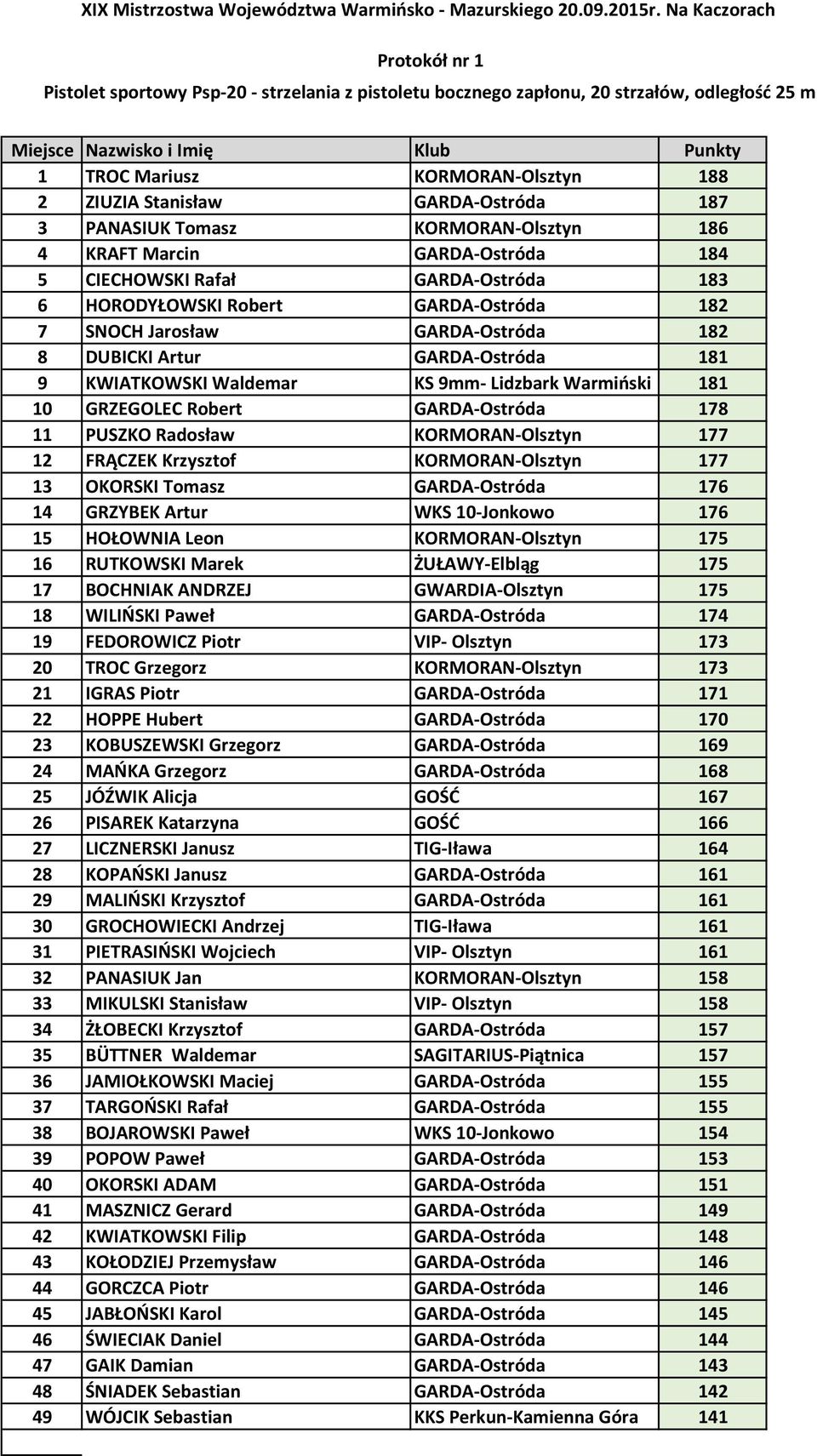 XIX Mistrzostwa Województwa Warmińsko - Mazurskiego 20.09.2015r. Na Kaczorach

Protokół nr 1

Pistolet sportowy Psp-20 - strzelania z pistoletu bocznego zapłonu, 20 strzałów, odległość 25 m

| Miejsce | Nazwisko i Imię | Klub | Punkty |
|---|---|---|---|
| 1 | TROC Mariusz | KORMORAN-Olsztyn | 188 |
| 2 | ZIUZIA Stanisław | GARDA-Ostróda | 187 |
| 3 | PANASIUK Tomasz | KORMORAN-Olsztyn | 186 |
| 4 | KRAFT Marcin | GARDA-Ostróda | 184 |
| 5 | CIECHOWSKI Rafał | GARDA-Ostróda | 183 |
| 6 | HORODYŁOWSKI Robert | GARDA-Ostróda | 182 |
| 7 | SNOCH Jarosław | GARDA-Ostróda | 182 |
| 8 | DUBICKI Artur | GARDA-Ostróda | 181 |
| 9 | KWIATKOWSKI Waldemar | KS 9mm- Lidzbark Warmiński | 181 |
| 10 | GRZEGOLEC Robert | GARDA-Ostróda | 178 |
| 11 | PUSZKO Radosław | KORMORAN-Olsztyn | 177 |
| 12 | FRĄCZEK Krzysztof | KORMORAN-Olsztyn | 177 |
| 13 | OKORSKI Tomasz | GARDA-Ostróda | 176 |
| 14 | GRZYBEK Artur | WKS 10-Jonkowo | 176 |
| 15 | HOŁOWNIA Leon | KORMORAN-Olsztyn | 175 |
| 16 | RUTKOWSKI Marek | ŻUŁAWY-Elbląg | 175 |
| 17 | BOCHNIAK ANDRZEJ | GWARDIA-Olsztyn | 175 |
| 18 | WILIŃSKI Paweł | GARDA-Ostróda | 174 |
| 19 | FEDOROWICZ Piotr | VIP- Olsztyn | 173 |
| 20 | TROC Grzegorz | KORMORAN-Olsztyn | 173 |
| 21 | IGRAS Piotr | GARDA-Ostróda | 171 |
| 22 | HOPPE Hubert | GARDA-Ostróda | 170 |
| 23 | KOBUSZEWSKI Grzegorz | GARDA-Ostróda | 169 |
| 24 | MAŃKA Grzegorz | GARDA-Ostróda | 168 |
| 25 | JÓŹWIK Alicja | GOŚĆ | 167 |
| 26 | PISAREK Katarzyna | GOŚĆ | 166 |
| 27 | LICZNERSKI Janusz | TIG-Iława | 164 |
| 28 | KOPAŃSKI Janusz | GARDA-Ostróda | 161 |
| 29 | MALIŃSKI Krzysztof | GARDA-Ostróda | 161 |
| 30 | GROCHOWIECKI Andrzej | TIG-Iława | 161 |
| 31 | PIETRASIŃSKI Wojciech | VIP- Olsztyn | 161 |
| 32 | PANASIUK Jan | KORMORAN-Olsztyn | 158 |
| 33 | MIKULSKI Stanisław | VIP- Olsztyn | 158 |
| 34 | ŻŁOBECKI Krzysztof | GARDA-Ostróda | 157 |
| 35 | BÜTTNER Waldemar | SAGITARIUS-Piątnica | 157 |
| 36 | JAMIOŁKOWSKI Maciej | GARDA-Ostróda | 155 |
| 37 | TARGOŃSKI Rafał | GARDA-Ostróda | 155 |
| 38 | BOJAROWSKI Paweł | WKS 10-Jonkowo | 154 |
| 39 | POPOW Paweł | GARDA-Ostróda | 153 |
| 40 | OKORSKI ADAM | GARDA-Ostróda | 151 |
| 41 | MASZNICZ Gerard | GARDA-Ostróda | 149 |
| 42 | KWIATKOWSKI Filip | GARDA-Ostróda | 148 |
| 43 | KOŁODZIEJ Przemysław | GARDA-Ostróda | 146 |
| 44 | GORCZCA Piotr | GARDA-Ostróda | 146 |
| 45 | JABŁOŃSKI Karol | GARDA-Ostróda | 145 |
| 46 | ŚWIECIAK Daniel | GARDA-Ostróda | 144 |
| 47 | GAIK Damian | GARDA-Ostróda | 143 |
| 48 | ŚNIADEK Sebastian | GARDA-Ostróda | 142 |
| 49 | WÓJCIK Sebastian | KKS Perkun-Kamienna Góra | 141 |